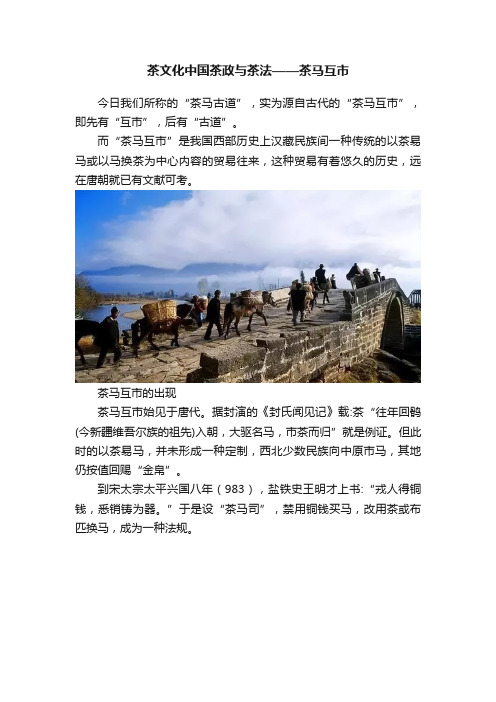 茶文化中国茶政与茶法——茶马互市

今日我们所称的“茶马古道”，实为源自古代的“茶马互市”，即先有“互市”，后有“古道”。

而“茶马互市”是我国西部历史上汉藏民族间一种传统的以茶易马或以马换茶为中心内容的贸易往来，这种贸易有着悠久的历史，远在唐朝就已有文献可考。

茶马互市的出现

茶马互市始见于唐代。据封演的《封氏闻见记》载:茶“往年回鹘(今新疆维吾尔族的祖先)入朝，大驱名马，市茶而归”就是例证。但此时的以茶易马，并未形成一种定制，西北少数民族向中原市马，其地仍按值回赐“金帛”。

到宋太宗太平兴国八年（983），盐铁史王明才上书:“戎人得铜钱，悉销铸为器。”于是设“茶马司”，禁用铜钱买马，改用茶或布匹换马，成为一种法规。